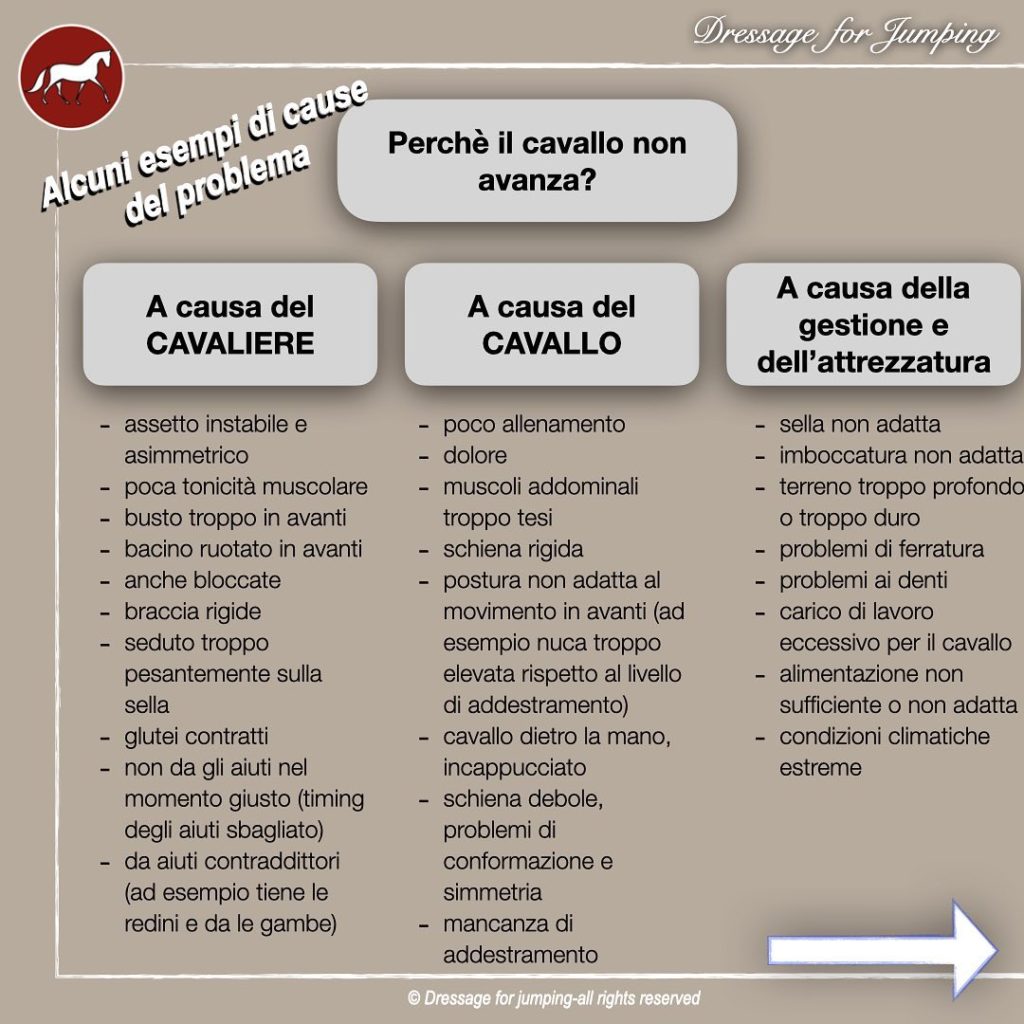 Dressage for Jumping

Alcuni esempi di cause del problema

Perchè il cavallo non avanza?

A causa del CAVALIERE

- assetto instabile e asimmetrico
- poca tonicità muscolare
- busto troppo in avanti
- bacino ruotato in avanti
- anche bloccate
- braccia rigide
- seduto troppo pesantemente sulla sella
- glutei contratti
- non da gli aiuti nel momento giusto (timing degli aiuti sbagliato)
- da aiuti contraddittori (ad esempio tiene le redini e da le gambe)

A causa del CAVALLO

- poco allenamento
- dolore
- muscoli addominali troppo tesi
- schiena rigida
- postura non adatta al movimento in avanti (ad esempio nuca troppo elevata rispetto al livello di addestramento)
- cavallo dietro la mano, incappucciato
- schiena debole, problemi di conformazione e simmetria
- mancanza di addestramento

A causa della gestione e dell'attrezzatura

- sella non adatta
- imboccatura non adatta
- terreno troppo profondo o troppo duro
- problemi di ferratura
- problemi ai denti
- carico di lavoro eccessivo per il cavallo
- alimentazione non sufficiente o non adatta
- condizioni climatiche estreme

© Dressage for jumping-all rights reserved